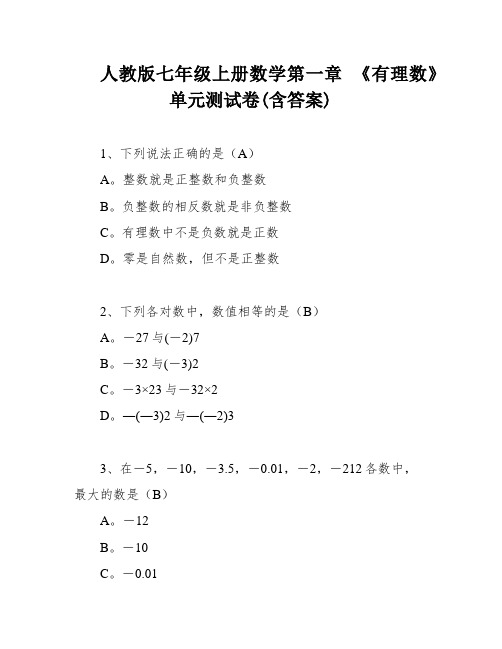 人教版七年级上册数学第一章 《有理数》单元测试卷(含答案)

1、下列说法正确的是（A）

A。整数就是正整数和负整数

B。负整数的相反数就是非负整数

C。有理数中不是负数就是正数

D。零是自然数，但不是正整数

2、下列各对数中，数值相等的是（B）

A。－27 与(－2)7

B。－32 与(－3)2

C。－3×23 与－32×2

D。—(—3)2 与—(—2)3

3、在－5，－10，－3.5，－0.01，－2，－212 各数中，最大的数是（B）

A。－12

B。－10

C。－0.01